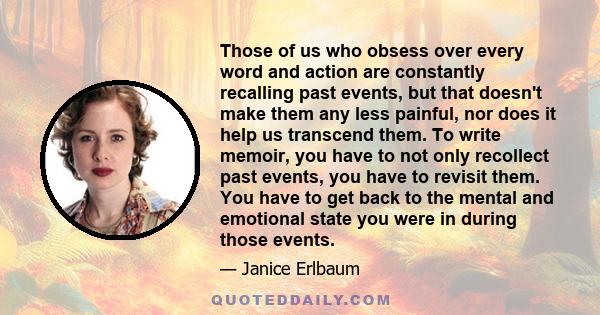 Those of us who obsess over every word and action are constantly recalling past events, but that doesn't make them any less painful, nor does it help us transcend them. To write memoir, you have to not only recollect past events, you have to revisit them. You have to get back to the mental and emotional state you were in during those events.

— Janice Erlbaum

QUOTEDDAILY.COM